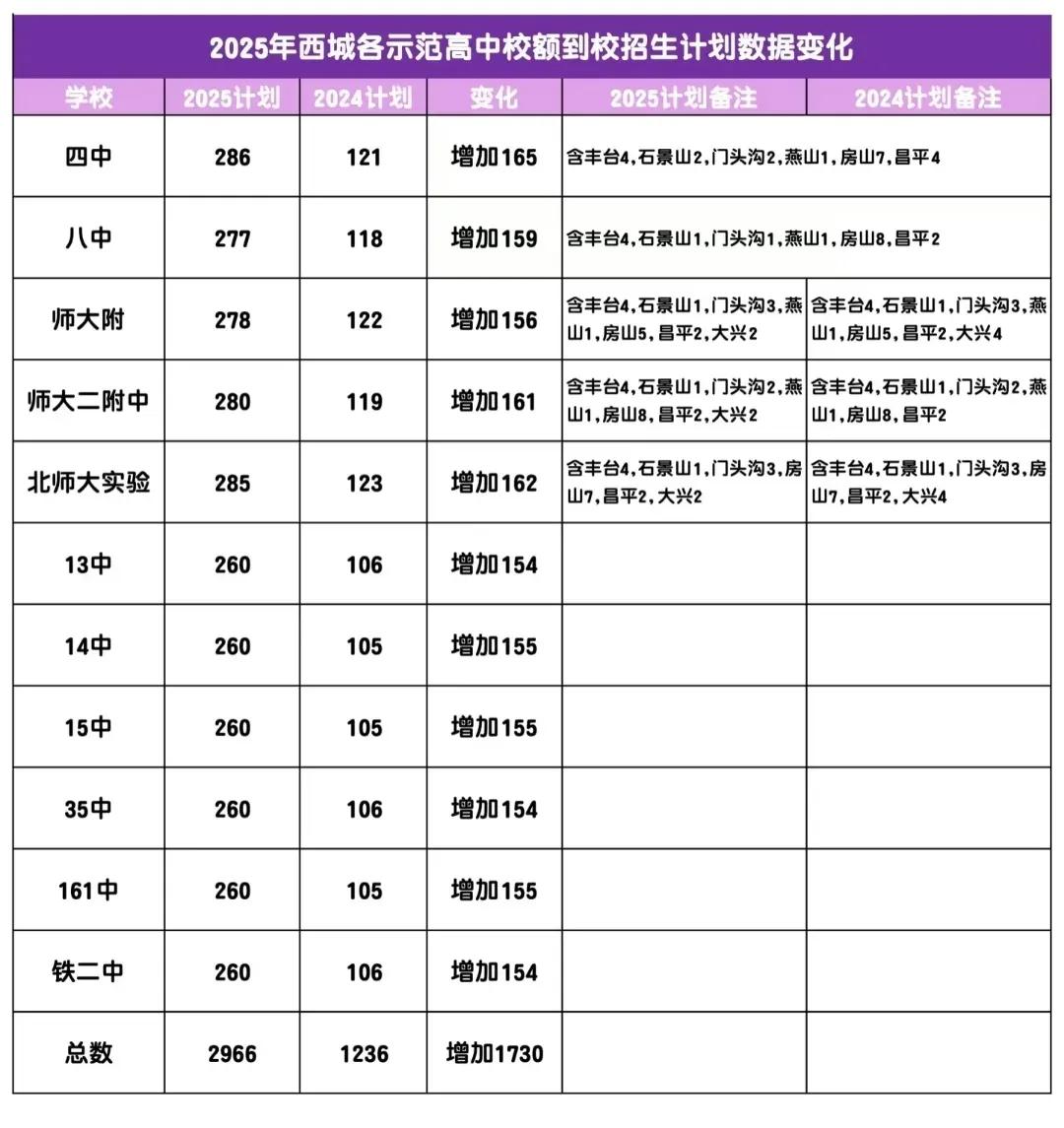 2025年西城各示范高中校额到校招生计划数据变化

| 学校 | 2025计划 | 2024计划 | 变化 | 2025计划备注 | 2024计划备注 |
|---|---|---|---|---|---|
| 四中 | 286 | 121 | 增加165 | 含丰台4,石景山2,门头沟2,燕山1,房山7,昌平4 | |
| 八中 | 277 | 118 | 增加159 | 含丰台4,石景山1,门头沟1,燕山1,房山8,昌平2 | |
| 师大附 | 278 | 122 | 增加156 | 含丰台4,石景山1,门头沟3,燕山1,房山5,昌平2,大兴2 | 含丰台4,石景山1,门头沟3,燕山1,房山5,昌平2,大兴4 |
| 师大二附中 | 280 | 119 | 增加161 | 含丰台4,石景山1,门头沟2,燕山1,房山8,昌平2,大兴2 | 含丰台4,石景山1,门头沟2,燕山1,房山8,昌平2 |
| 北师大实验 | 285 | 123 | 增加162 | 含丰台4,石景山1,门头沟3,房山7,昌平2,大兴2 | 含丰台4,石景山1,门头沟3,房山7,昌平2,大兴4 |
| 13中 | 260 | 106 | 增加154 | | |
| 14中 | 260 | 105 | 增加155 | | |
| 15中 | 260 | 105 | 增加155 | | |
| 35中 | 260 | 106 | 增加154 | | |
| 161中 | 260 | 105 | 增加155 | | |
| 铁二中 | 260 | 106 | 增加154 | | |
| 总数 | 2966 | 1236 | 增加1730 | | |